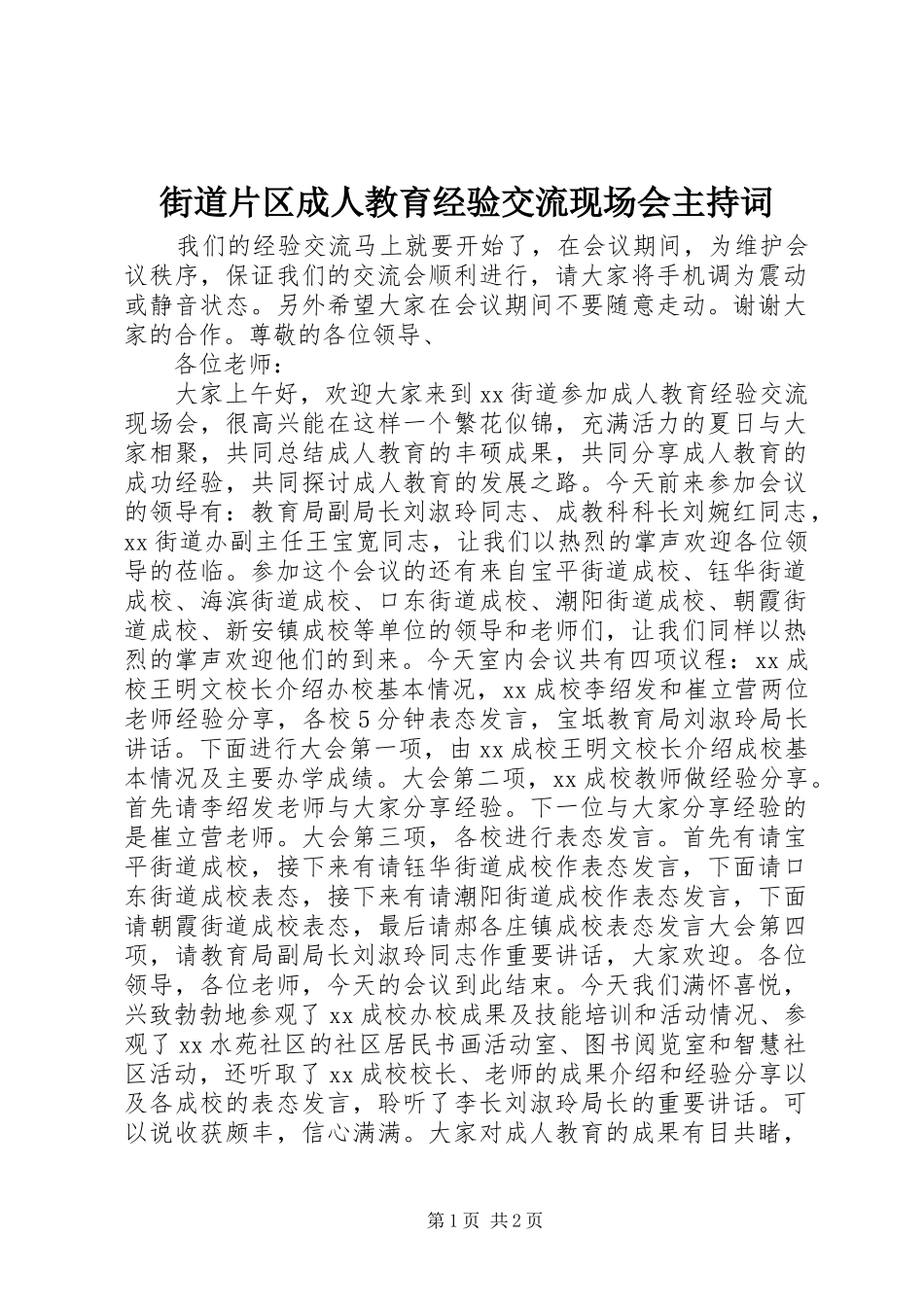 街道片区成人教育经验交流现场会主持词

我们的经验交流马上就要开始了，在会议期间，为维护会议秩序，保证我们的交流会顺利进行，请大家将手机调为震动或静音状态。另外希望大家在会议期间不要随意走动。谢谢大家的合作。尊敬的各位领导、

各位老师：

大家上午好，欢迎大家来到xx街道参加成人教育经验交流现场会，很高兴能在这样一个繁花似锦，充满活力的夏日与大家相聚，共同总结成人教育的丰硕成果，共同分享成人教育的成功经验，共同探讨成人教育的发展之路。今天前来参加会议的领导有：教育局副局长刘淑玲同志、成教科科长刘婉红同志，xx街道办副主任王宝宽同志，让我们以热烈的掌声欢迎各位领导的莅临。参加这个会议的还有来自宝平街道成校、钰华街道成校、海滨街道成校、口东街道成校、潮阳街道成校、朝霞街道成校、新安镇成校等单位的领导和老师们，让我们同样以热烈的掌声欢迎他们的到来。今天室内会议共有四项议程：xx成校王明文校长介绍办校基本情况，xx成校李绍发和崔立营两位老师经验分享，各校5分钟表态发言，宝坻教育局刘淑玲局长讲话。下面进行大会第一项，由xx成校王明文校长介绍成校基本情况及主要办学成绩。大会第二项，xx成校教师做经验分享。首先请李绍发老师与大家分享经验。下一位与大家分享经验的是崔立营老师。大会第三项，各校进行表态发言。首先有请宝平街道成校，接下来有请钰华街道成校作表态发言，下面请口东街道成校表态，接下来有请潮阳街道成校作表态发言，下面请朝霞街道成校表态，最后请郝各庄镇成校表态发言大会第四项，请教育局副局长刘淑玲同志作重要讲话，大家欢迎。各位领导，各位老师，今天的会议到此结束。今天我们满怀喜悦，兴致勃勃地参观了xx成校办校成果及技能培训和活动情况、参观了xx水苑社区的社区居民书画活动室、图书阅览室和智慧社区活动，还听取了xx成校校长、老师的成果介绍和经验分享以及各成校的表态发言，聆听了李长刘淑玲局长的重要讲话。可以说收获颇丰，信心满满。大家对成人教育的成果有目共睹，

第1页 共2页